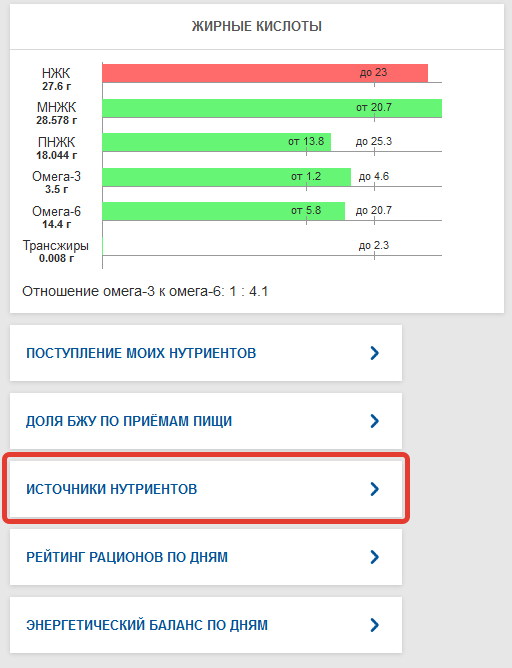 ЖИРНЫЕ КИСЛОТЫ

НЖК
27.6 г
до 23

МНЖК
28.578 г
от 20.7

ПНЖК
18.044 г
от 13.8
до 25.3

Омега-3
3.5 г
от 1.2
до 4.6

Омега-6
14.4 г
от 5.8
до 20.7

Трансжиры
0.008 г
до 2.3

Отношение омега-3 к омега-6: 1 : 4.1

ПОСТУПЛЕНИЕ МОИХ НУТРИЕНТОВ

ДОЛЯ БЖУ ПО ПРИЁМАМ ПИЩИ

ИСТОЧНИКИ НУТРИЕНТОВ

РЕЙТИНГ РАЦИОНОВ ПО ДНЯМ

ЭНЕРГЕТИЧЕСКИЙ БАЛАНС ПО ДНЯМ